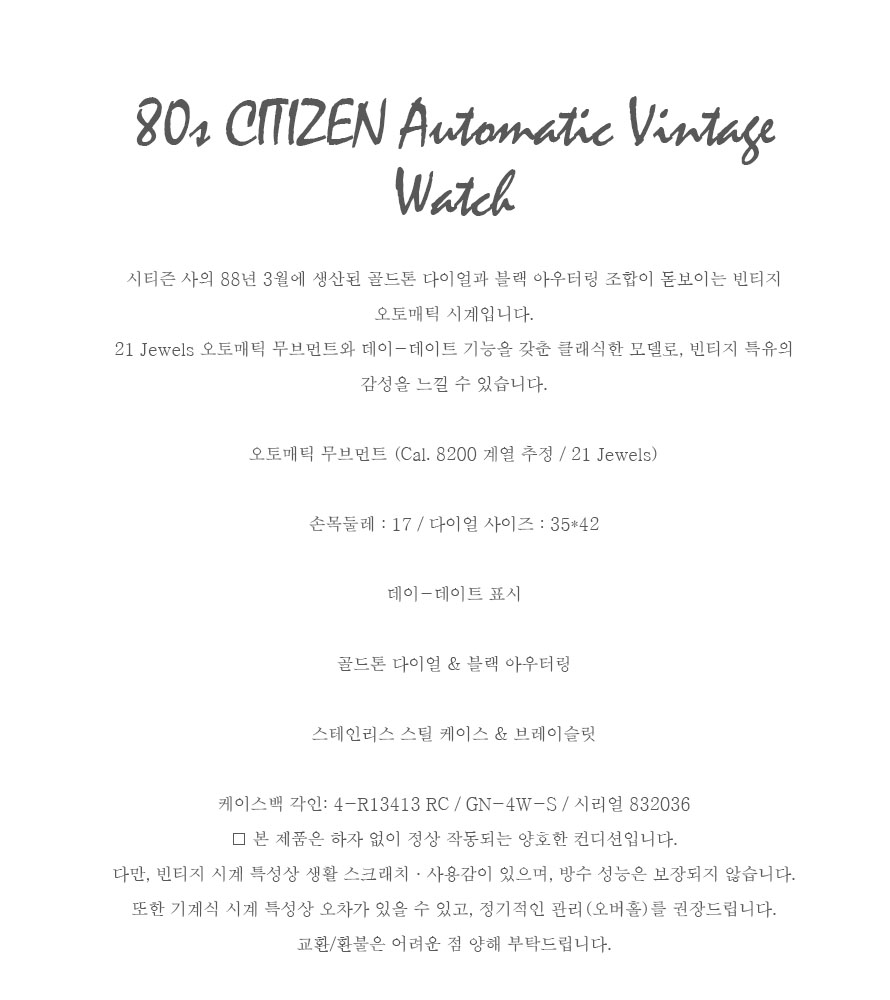 80s CITIZEN Automatic Vintage Watch

시티즌 사의 88년 3월에 생산된 골드톤 다이얼과 블랙 아우터링 조합이 돋보이는 빈티지 오토매틱 시계입니다.
21 Jewels 오토매틱 무브먼트와 데이-데이트 기능을 갖춘 클래식한 모델로, 빈티지 특유의 감성을 느낄 수 있습니다.

오토매틱 무브먼트 (Cal. 8200 계열 추정 / 21 Jewels)

손목둘레 : 17 / 다이얼 사이즈 : 35*42

데이-데이트 표시

골드톤 다이얼 & 블랙 아우터링

스테인리스 스틸 케이스 & 브레이슬릿

케이스백 각인: 4-R13413 RC / GN-4W-S / 시리얼 832036
□ 본 제품은 하자 없이 정상 작동되는 양호한 컨디션입니다.
다만, 빈티지 시계 특성상 생활 스크래치 · 사용감이 있으며, 방수 성능은 보장되지 않습니다.
또한 기계식 시계 특성상 오차가 있을 수 있고, 정기적인 관리(오버홀)를 권장드립니다.
교환/환불은 어려운 점 양해 부탁드립니다.